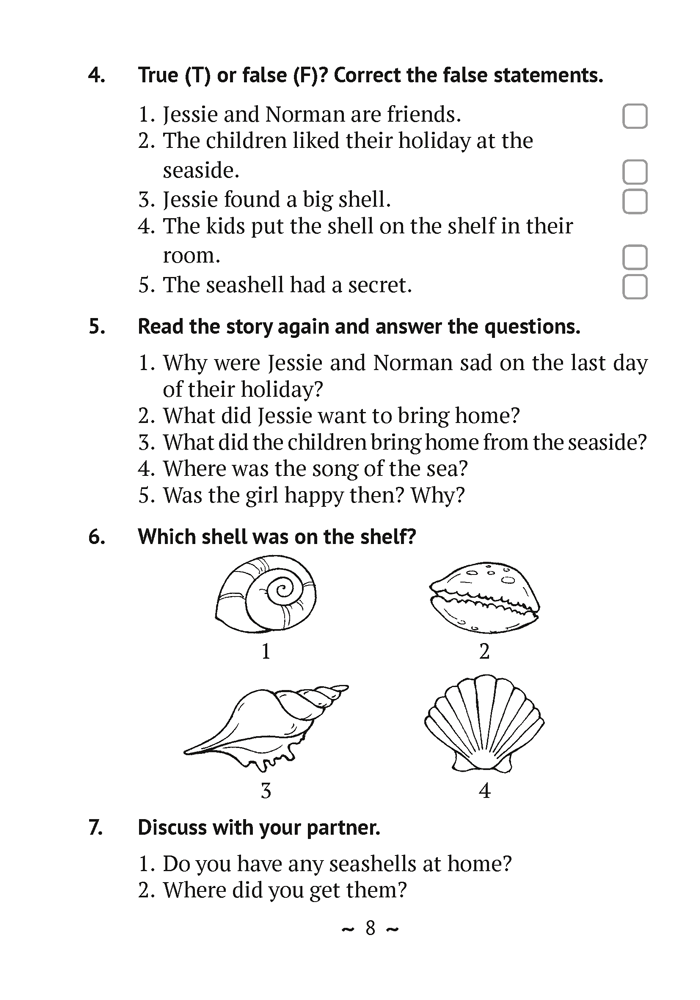 4. True (T) or false (F)? Correct the false statements.

1. Jessie and Norman are friends.
2. The children liked their holiday at the seaside.
3. Jessie found a big shell.
4. The kids put the shell on the shelf in their room.
5. The seashell had a secret.

5. Read the story again and answer the questions.

1. Why were Jessie and Norman sad on the last day of their holiday?
2. What did Jessie want to bring home?
3. What did the children bring home from the seaside?
4. Where was the song of the sea?
5. Was the girl happy then? Why?

6. Which shell was on the shelf?

1
2
3
4

7. Discuss with your partner.

1. Do you have any seashells at home?
2. Where did you get them?

~ 8 ~